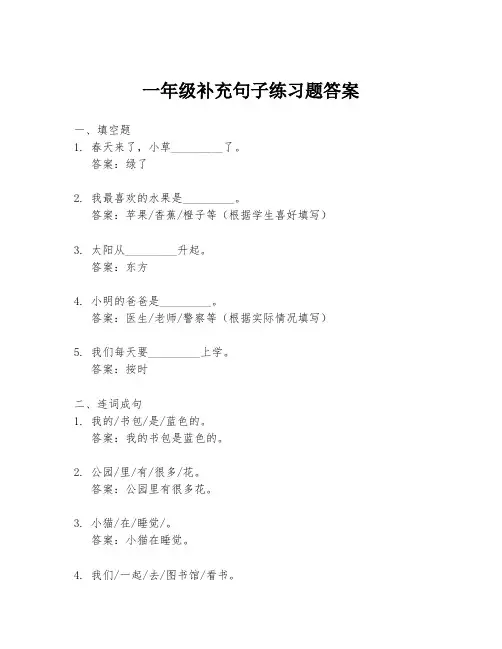 一年级补充句子练习题答案

一、填空题
1. 春天来了，小草________了。
答案：绿了

2. 我最喜欢的水果是________。
答案：苹果/香蕉/橙子等（根据学生喜好填写）

3. 太阳从________升起。
答案：东方

4. 小明的爸爸是________。
答案：医生/老师/警察等（根据实际情况填写）

5. 我们每天要________上学。
答案：按时

二、连词成句
1. 我的/书包/是/蓝色的。
答案：我的书包是蓝色的。

2. 公园/里/有/很多/花。
答案：公园里有很多花。

3. 小猫/在/睡觉/。
答案：小猫在睡觉。

4. 我们/一起/去/图书馆/看书。